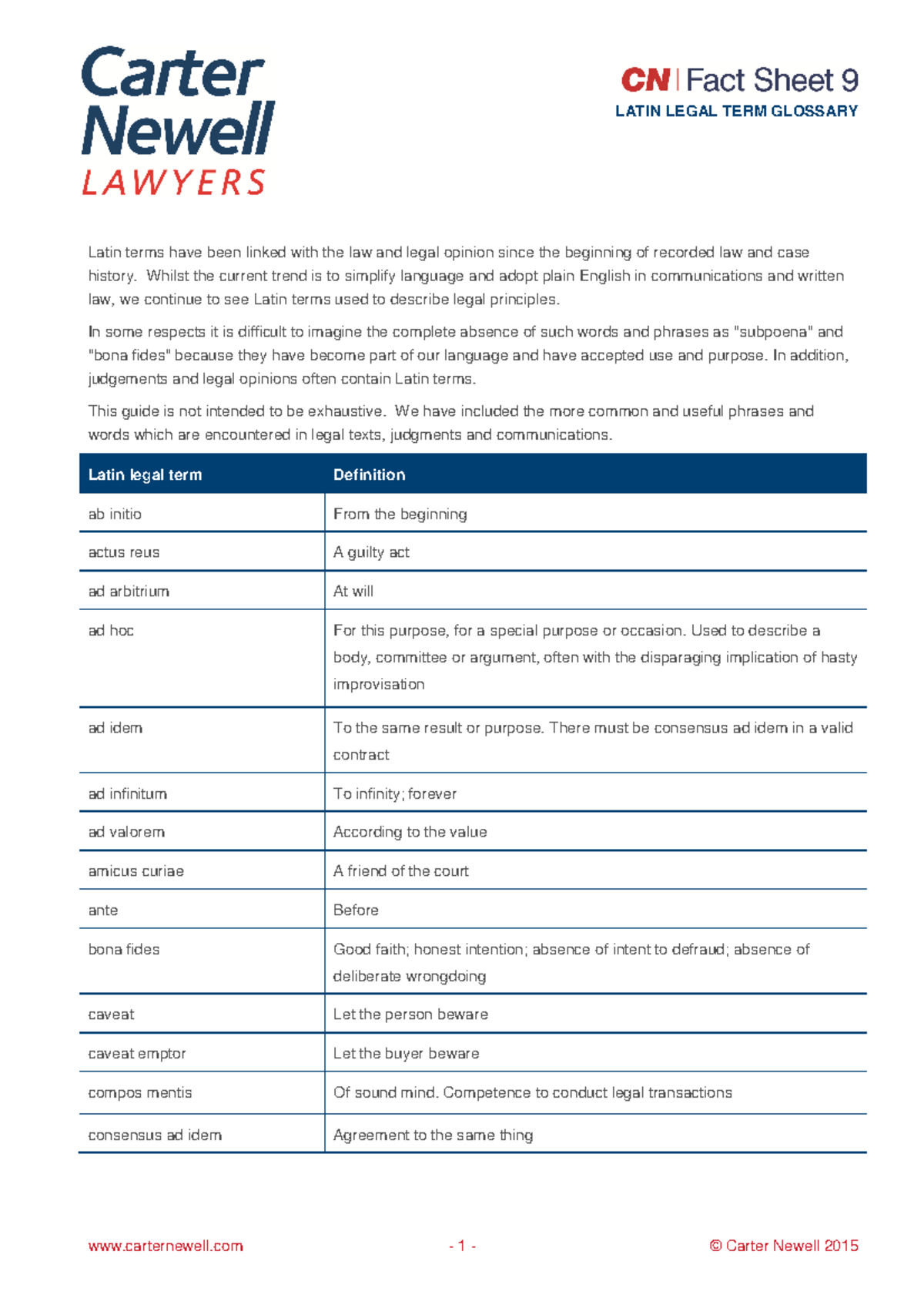 Carter Newell LAWYERS

CN | Fact Sheet 9
LATIN LEGAL TERM GLOSSARY

Latin terms have been linked with the law and legal opinion since the beginning of recorded law and case history. Whilst the current trend is to simplify language and adopt plain English in communications and written law, we continue to see Latin terms used to describe legal principles.

In some respects it is difficult to imagine the complete absence of such words and phrases as "subpoena" and "bona fides" because they have become part of our language and have accepted use and purpose. In addition, judgements and legal opinions often contain Latin terms.

This guide is not intended to be exhaustive. We have included the more common and useful phrases and words which are encountered in legal texts, judgments and communications.

| Latin legal term | Definition |
|---|---|
| ab initio | From the beginning |
| actus reus | A guilty act |
| ad arbitrium | At will |
| ad hoc | For this purpose, for a special purpose or occasion. Used to describe a body, committee or argument, often with the disparaging implication of hasty improvisation |
| ad idem | To the same result or purpose. There must be consensus ad idem in a valid contract |
| ad infinitum | To infinity; forever |
| ad valorem | According to the value |
| amicus curiae | A friend of the court |
| ante | Before |
| bona fides | Good faith; honest intention; absence of intent to defraud; absence of deliberate wrongdoing |
| caveat | Let the person beware |
| caveat emptor | Let the buyer beware |
| compos mentis | Of sound mind. Competence to conduct legal transactions |
| consensus ad idem | Agreement to the same thing |

www.carternewell.com - 1 - © Carter Newell 2015